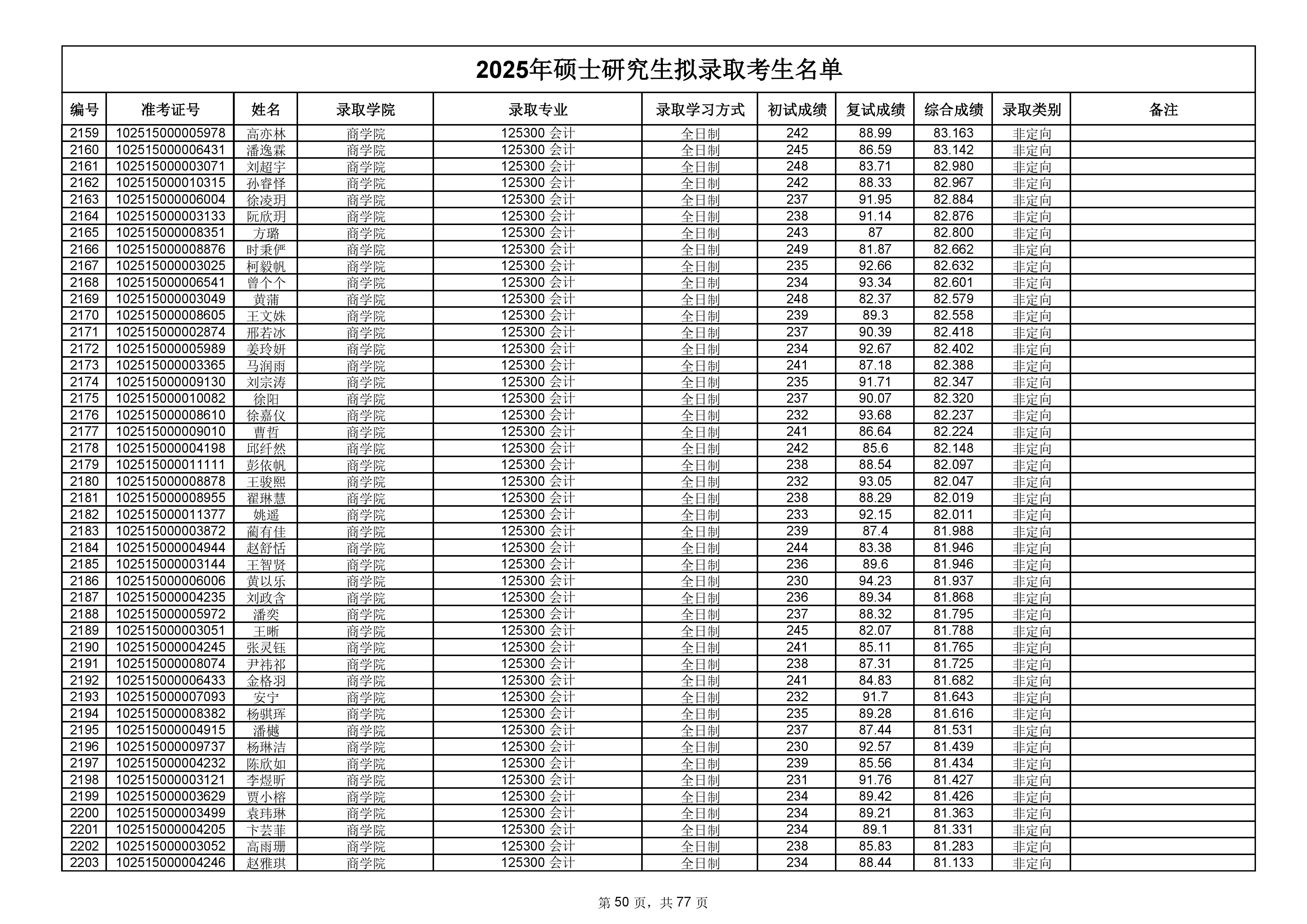 2025年硕士研究生拟录取考生名单

| 编号 | 准考证号 | 姓名 | 录取学院 | 录取专业 | 录取学习方式 | 初试成绩 | 复试成绩 | 综合成绩 | 录取类别 | 备注 |
|---|---|---|---|---|---|---|---|---|---|---|
| 2159 | 102515000005978 | 高亦林 | 商学院 | 125300 会计 | 全日制 | 242 | 88.99 | 83.163 | 非定向 | |
| 2160 | 102515000006431 | 潘逸霖 | 商学院 | 125300 会计 | 全日制 | 245 | 86.59 | 83.142 | 非定向 | |
| 2161 | 102515000003071 | 刘超宇 | 商学院 | 125300 会计 | 全日制 | 248 | 83.71 | 82.980 | 非定向 | |
| 2162 | 102515000010315 | 孙睿怿 | 商学院 | 125300 会计 | 全日制 | 242 | 88.33 | 82.967 | 非定向 | |
| 2163 | 102515000006004 | 徐凌玥 | 商学院 | 125300 会计 | 全日制 | 237 | 91.95 | 82.884 | 非定向 | |
| 2164 | 102515000003133 | 阮欣玥 | 商学院 | 125300 会计 | 全日制 | 238 | 91.14 | 82.876 | 非定向 | |
| 2165 | 102515000008351 | 方璐 | 商学院 | 125300 会计 | 全日制 | 243 | 87 | 82.800 | 非定向 | |
| 2166 | 102515000008876 | 时秉俨 | 商学院 | 125300 会计 | 全日制 | 249 | 81.87 | 82.662 | 非定向 | |
| 2167 | 102515000003025 | 柯毅帆 | 商学院 | 125300 会计 | 全日制 | 235 | 92.66 | 82.632 | 非定向 | |
| 2168 | 102515000006541 | 曾个个 | 商学院 | 125300 会计 | 全日制 | 234 | 93.34 | 82.601 | 非定向 | |
| 2169 | 102515000003049 | 黄蒲 | 商学院 | 125300 会计 | 全日制 | 248 | 82.37 | 82.579 | 非定向 | |
| 2170 | 102515000008605 | 王文姝 | 商学院 | 125300 会计 | 全日制 | 239 | 89.3 | 82.558 | 非定向 | |
| 2171 | 102515000002874 | 邢若冰 | 商学院 | 125300 会计 | 全日制 | 237 | 90.39 | 82.418 | 非定向 | |
| 2172 | 102515000005989 | 姜玲妍 | 商学院 | 125300 会计 | 全日制 | 234 | 92.67 | 82.402 | 非定向 | |
| 2173 | 102515000003365 | 马润雨 | 商学院 | 125300 会计 | 全日制 | 241 | 87.18 | 82.388 | 非定向 | |
| 2174 | 102515000009130 | 刘宗涛 | 商学院 | 125300 会计 | 全日制 | 235 | 91.71 | 82.347 | 非定向 | |
| 2175 | 102515000010082 | 徐阳 | 商学院 | 125300 会计 | 全日制 | 237 | 90.07 | 82.320 | 非定向 | |
| 2176 | 102515000008610 | 徐嘉仪 | 商学院 | 125300 会计 | 全日制 | 232 | 93.68 | 82.237 | 非定向 | |
| 2177 | 102515000009010 | 曹哲 | 商学院 | 125300 会计 | 全日制 | 241 | 86.64 | 82.224 | 非定向 | |
| 2178 | 102515000004198 | 邱纤然 | 商学院 | 125300 会计 | 全日制 | 242 | 85.6 | 82.148 | 非定向 | |
| 2179 | 102515000011111 | 彭依帆 | 商学院 | 125300 会计 | 全日制 | 238 | 88.54 | 82.097 | 非定向 | |
| 2180 | 102515000008878 | 王骏熙 | 商学院 | 125300 会计 | 全日制 | 232 | 93.05 | 82.047 | 非定向 | |
| 2181 | 102515000008955 | 翟琳慧 | 商学院 | 125300 会计 | 全日制 | 238 | 88.29 | 82.019 | 非定向 | |
| 2182 | 102515000011377 | 姚遥 | 商学院 | 125300 会计 | 全日制 | 233 | 92.15 | 82.011 | 非定向 | |
| 2183 | 102515000003872 | 蔺有佳 | 商学院 | 125300 会计 | 全日制 | 239 | 87.4 | 81.988 | 非定向 | |
| 2184 | 102515000004944 | 赵舒恬 | 商学院 | 125300 会计 | 全日制 | 244 | 83.38 | 81.946 | 非定向 | |
| 2185 | 102515000003144 | 王智贤 | 商学院 | 125300 会计 | 全日制 | 236 | 89.6 | 81.946 | 非定向 | |
| 2186 | 102515000006006 | 黄以乐 | 商学院 | 125300 会计 | 全日制 | 230 | 94.23 | 81.937 | 非定向 | |
| 2187 | 102515000004235 | 刘政含 | 商学院 | 125300 会计 | 全日制 | 236 | 89.34 | 81.868 | 非定向 | |
| 2188 | 102515000005972 | 潘奕 | 商学院 | 125300 会计 | 全日制 | 237 | 88.32 | 81.795 | 非定向 | |
| 2189 | 102515000003051 | 王晰 | 商学院 | 125300 会计 | 全日制 | 245 | 82.07 | 81.788 | 非定向 | |
| 2190 | 102515000004245 | 张灵钰 | 商学院 | 125300 会计 | 全日制 | 241 | 85.11 | 81.765 | 非定向 | |
| 2191 | 102515000008074 | 尹祎祁 | 商学院 | 125300 会计 | 全日制 | 238 | 87.31 | 81.725 | 非定向 | |
| 2192 | 102515000006433 | 金格羽 | 商学院 | 125300 会计 | 全日制 | 241 | 84.83 | 81.682 | 非定向 | |
| 2193 | 102515000007093 | 安宁 | 商学院 | 125300 会计 | 全日制 | 232 | 91.7 | 81.643 | 非定向 | |
| 2194 | 102515000008382 | 杨骐珲 | 商学院 | 125300 会计 | 全日制 | 235 | 89.28 | 81.616 | 非定向 | |
| 2195 | 102515000004915 | 潘樾 | 商学院 | 125300 会计 | 全日制 | 237 | 87.44 | 81.531 | 非定向 | |
| 2196 | 102515000009737 | 杨琳洁 | 商学院 | 125300 会计 | 全日制 | 230 | 92.57 | 81.439 | 非定向 | |
| 2197 | 102515000004232 | 陈欣如 | 商学院 | 125300 会计 | 全日制 | 239 | 85.56 | 81.434 | 非定向 | |
| 2198 | 102515000003121 | 李煜昕 | 商学院 | 125300 会计 | 全日制 | 231 | 91.76 | 81.427 | 非定向 | |
| 2199 | 102515000003629 | 贾小榕 | 商学院 | 125300 会计 | 全日制 | 234 | 89.42 | 81.426 | 非定向 | |
| 2200 | 102515000003499 | 袁玮琳 | 商学院 | 125300 会计 | 全日制 | 234 | 89.21 | 81.363 | 非定向 | |
| 2201 | 102515000004205 | 卞芸菲 | 商学院 | 125300 会计 | 全日制 | 234 | 89.1 | 81.331 | 非定向 | |
| 2202 | 102515000003052 | 高雨珊 | 商学院 | 125300 会计 | 全日制 | 238 | 85.83 | 81.283 | 非定向 | |
| 2203 | 102515000004246 | 赵雅琪 | 商学院 | 125300 会计 | 全日制 | 234 | 88.44 | 81.133 | 非定向 | |

第 50 页，共 77 页